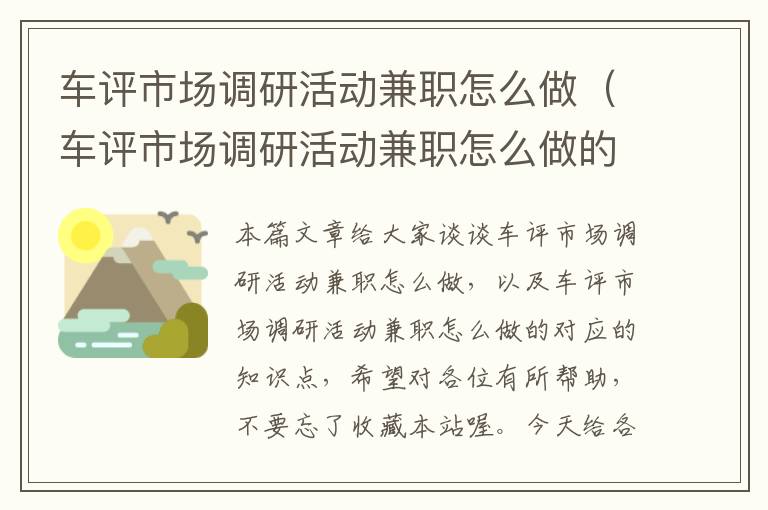 车评市场调研活动兼职怎么做（车评市场调研活动兼职怎么做的

本篇文章给大家谈谈车评市场调研活动兼职怎么做，以及车评市场调研活动兼职怎么做的对应的知识点，希望对各位有所帮助，不要忘了收藏本站喔。今天给各